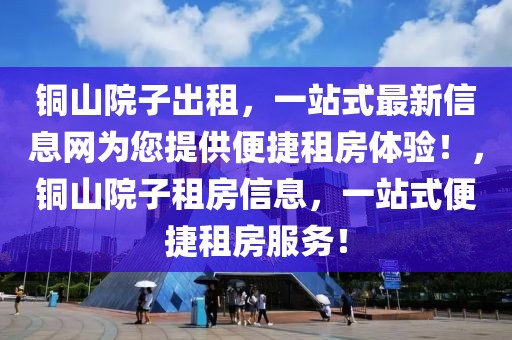 铜山院子出租，一站式最新信息网为您提供便捷租房体验！，铜山院子租房信息，一站式便捷租房服务！